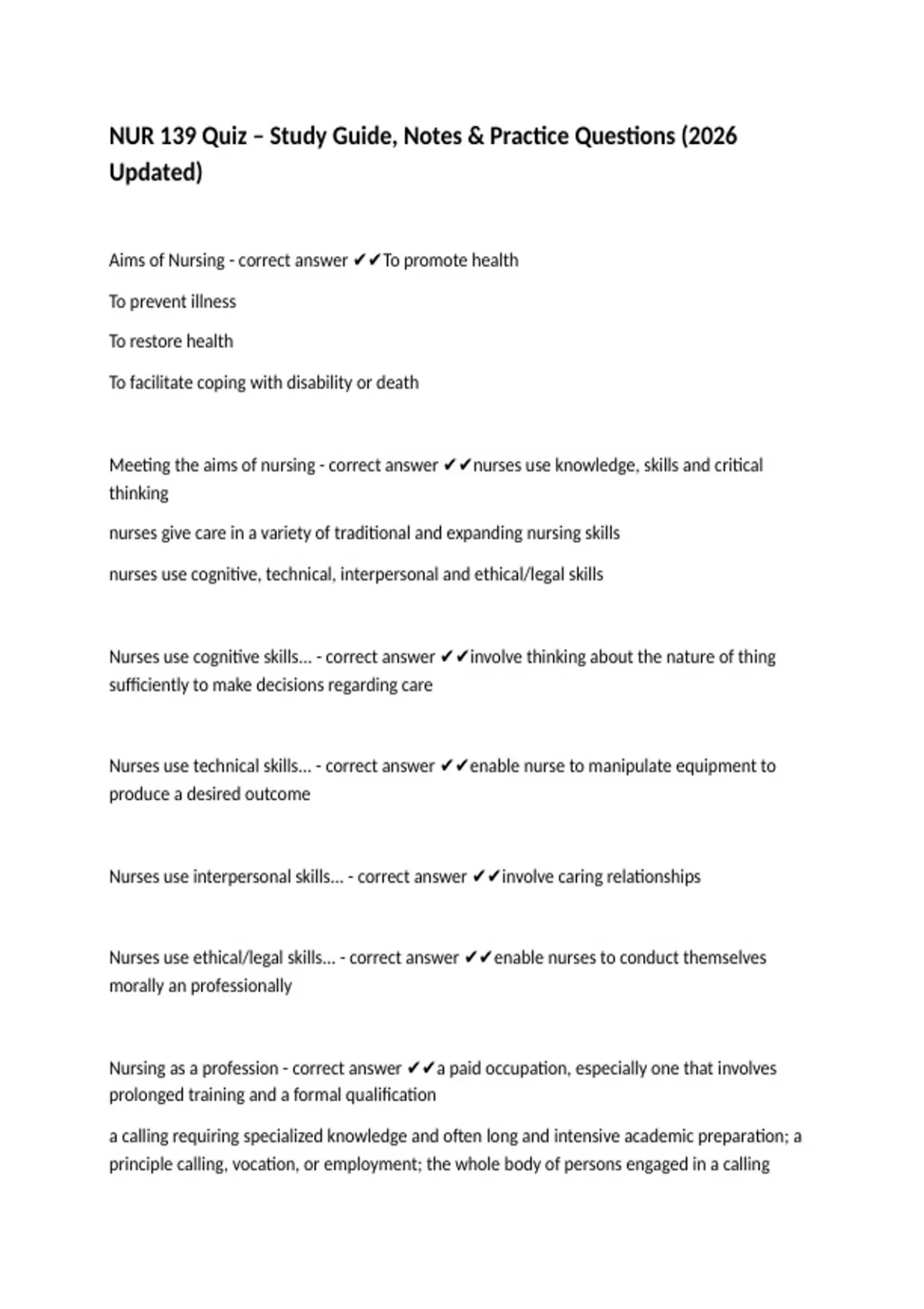 NUR 139 Quiz – Study Guide, Notes & Practice Questions (2026 Updated)

Aims of Nursing - correct answer ✔✔To promote health

To prevent illness

To restore health

To facilitate coping with disability or death

Meeting the aims of nursing - correct answer ✔✔nurses use knowledge, skills and critical thinking

nurses give care in a variety of traditional and expanding nursing skills

nurses use cognitive, technical, interpersonal and ethical/legal skills

Nurses use cognitive skills... - correct answer ✔✔involve thinking about the nature of thing sufficiently to make decisions regarding care

Nurses use technical skills... - correct answer ✔✔enable nurse to manipulate equipment to produce a desired outcome

Nurses use interpersonal skills... - correct answer ✔✔involve caring relationships

Nurses use ethical/legal skills... - correct answer ✔✔enable nurses to conduct themselves morally an professionally

Nursing as a profession - correct answer ✔✔a paid occupation, especially one that involves prolonged training and a formal qualification

a calling requiring specialized knowledge and often long and intensive academic preparation; a principle calling, vocation, or employment; the whole body of persons engaged in a calling